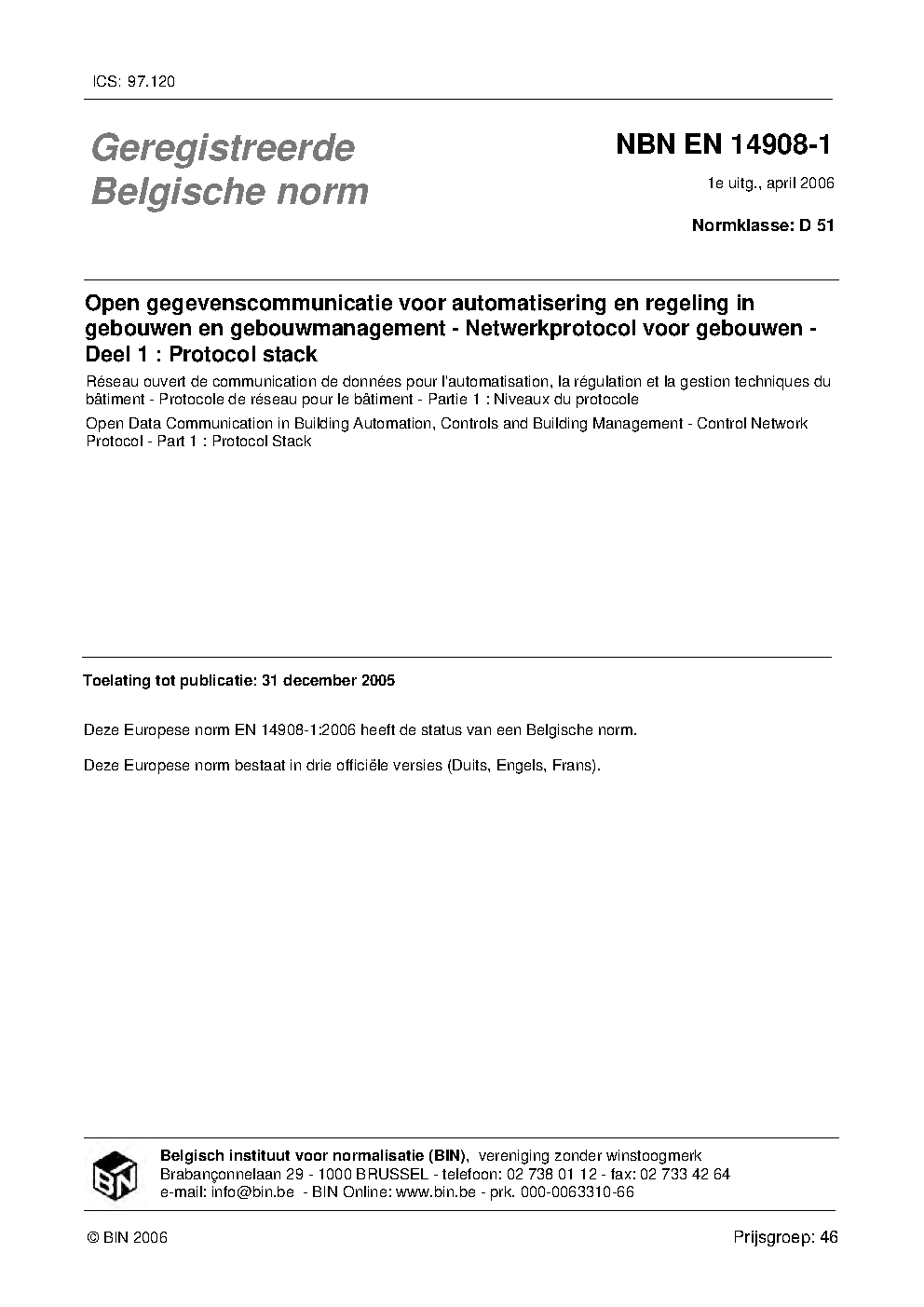 ICS: 97.120

Geregistreerde Belgische norm

NBN EN 14908-1

1e uitg., april 2006

Normklasse: D 51

Open gegevenscommunicatie voor automatisering en regeling in gebouwen en gebouwmanagement - Netwerkprotocol voor gebouwen - Deel 1 : Protocol stack

Réseau ouvert de communication de données pour l'automatisation, la régulation et la gestion techniques du bâtiment - Protocole de réseau pour le bâtiment - Partie 1 : Niveaux du protocole

Open Data Communication in Building Automation, Controls and Building Management - Control Network Protocol - Part 1 : Protocol Stack

Toelating tot publicatie: 31 december 2005

Deze Europese norm EN 14908-1:2006 heeft de status van een Belgische norm.

Deze Europese norm bestaat in drie officiële versies (Duits, Engels, Frans).

BIN

Belgisch instituut voor normalisatie (BIN), vereniging zonder winstoogmerk
Brabançonnelaan 29 - 1000 BRUSSEL - telefoon: 02 738 01 12 - fax: 02 733 42 64
e-mail: info@bin.be - BIN Online: www.bin.be - prk. 000-0063310-66

© BIN 2006

Prijsgroep: 46